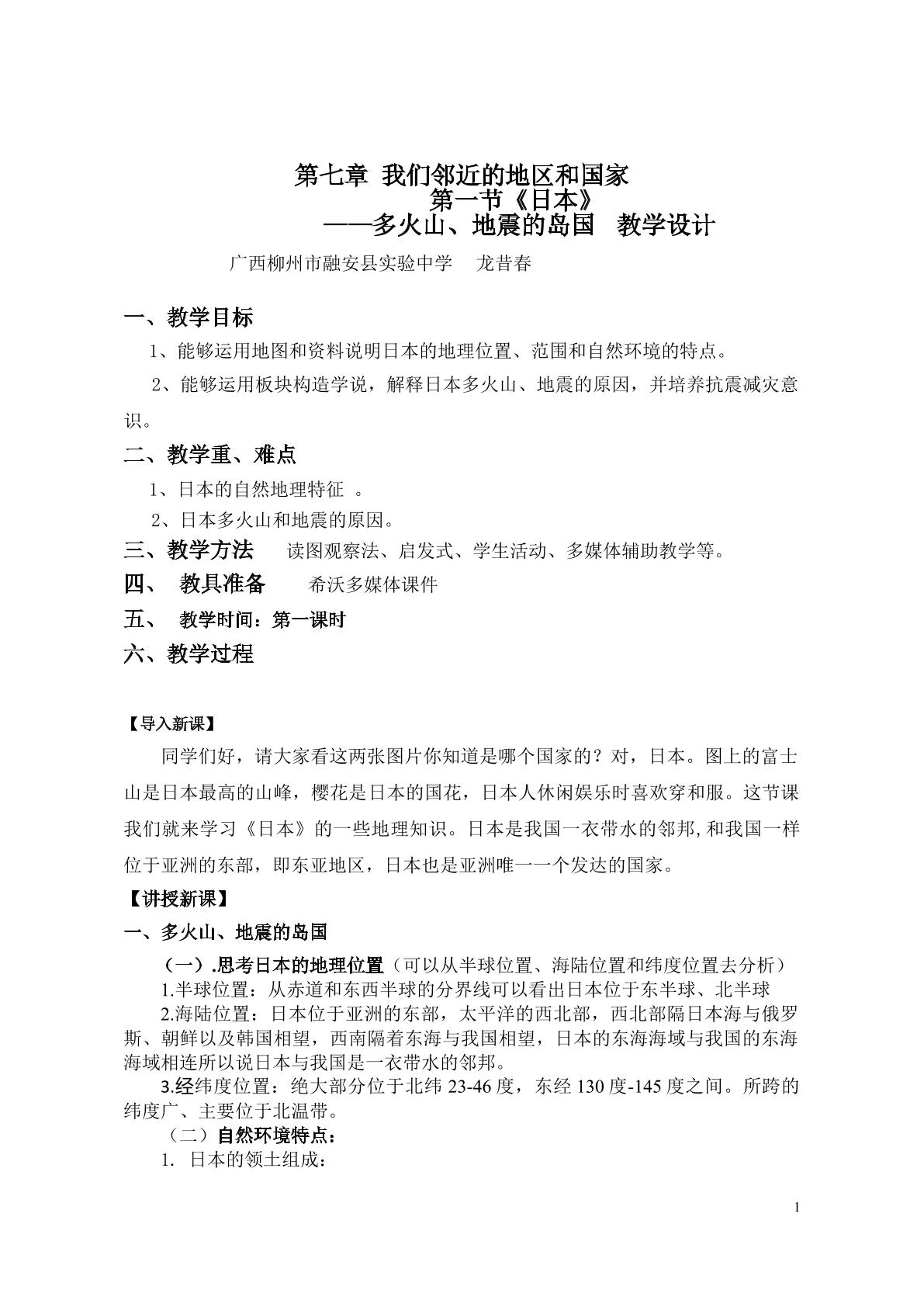 第七章 我们邻近的地区和国家
第一节《日本》
——多火山、地震的岛国 教学设计

广西柳州市融安县实验中学 龙昔春

一、教学目标

1、能够运用地图和资料说明日本的地理位置、范围和自然环境的特点。

2、能够运用板块构造学说，解释日本多火山、地震的原因，并培养抗震减灾意识。

二、教学重、难点

1、日本的自然地理特征 。

2、日本多火山和地震的原因。

三、教学方法 读图观察法、启发式、学生活动、多媒体辅助教学等。

四、 教具准备 希沃多媒体课件

五、 教学时间：第一课时

六、教学过程

【导入新课】

同学们好，请大家看这两张图片你知道是哪个国家的？对，日本。图上的富士山是日本最高的山峰，樱花是日本的国花，日本人休闲娱乐时喜欢穿和服。这节课我们就来学习《日本》的一些地理知识。日本是我国一衣带水的邻邦,和我国一样位于亚洲的东部，即东亚地区，日本也是亚洲唯一一个发达的国家。

【讲授新课】

一、多火山、地震的岛国

（一）.思考日本的地理位置（可以从半球位置、海陆位置和纬度位置去分析）

1.半球位置：从赤道和东西半球的分界线可以看出日本位于东半球、北半球

2.海陆位置：日本位于亚洲的东部，太平洋的西北部，西北部隔日本海与俄罗斯、朝鲜以及韩国相望，西南隔着东海与我国相望，日本的东海海域与我国的东海海域相连所以说日本与我国是一衣带水的邻邦。

3.经纬度位置：绝大部分位于北纬23-46度，东经130度-145度之间。所跨的纬度广、主要位于北温带。

（二）自然环境特点：

1. 日本的领土组成：

1